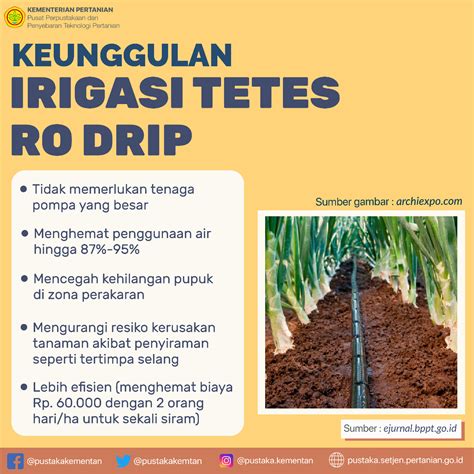 KEMENTERIAN PERTANIAN
Pusat Perpustakaan dan Penyebaran Teknologi Pertanian

KEUNGGULAN
IRIGASI TETES
RO DRIP

• Tidak memerlukan tenaga pompa yang besar

• Menghemat penggunaan air hingga 87%-95%

• Mencegah kehilangan pupuk di zona perakaran

• Mengurangi resiko kerusakan tanaman akibat penyiraman seperti tertimpa selang

• Lebih efisien (menghemat biaya Rp. 60.000 dengan 2 orang hari/ha untuk sekali siram)

Sumber gambar : archiexpo.com

Sumber : ejurnal.bppt.go.id

@pustakakementan @pustakakemtan @pustaka.kementan pustaka.setjen.pertanian.go.id